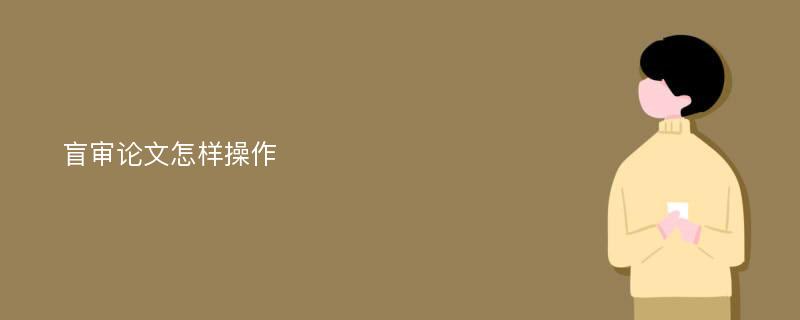 盲审论文怎样操作